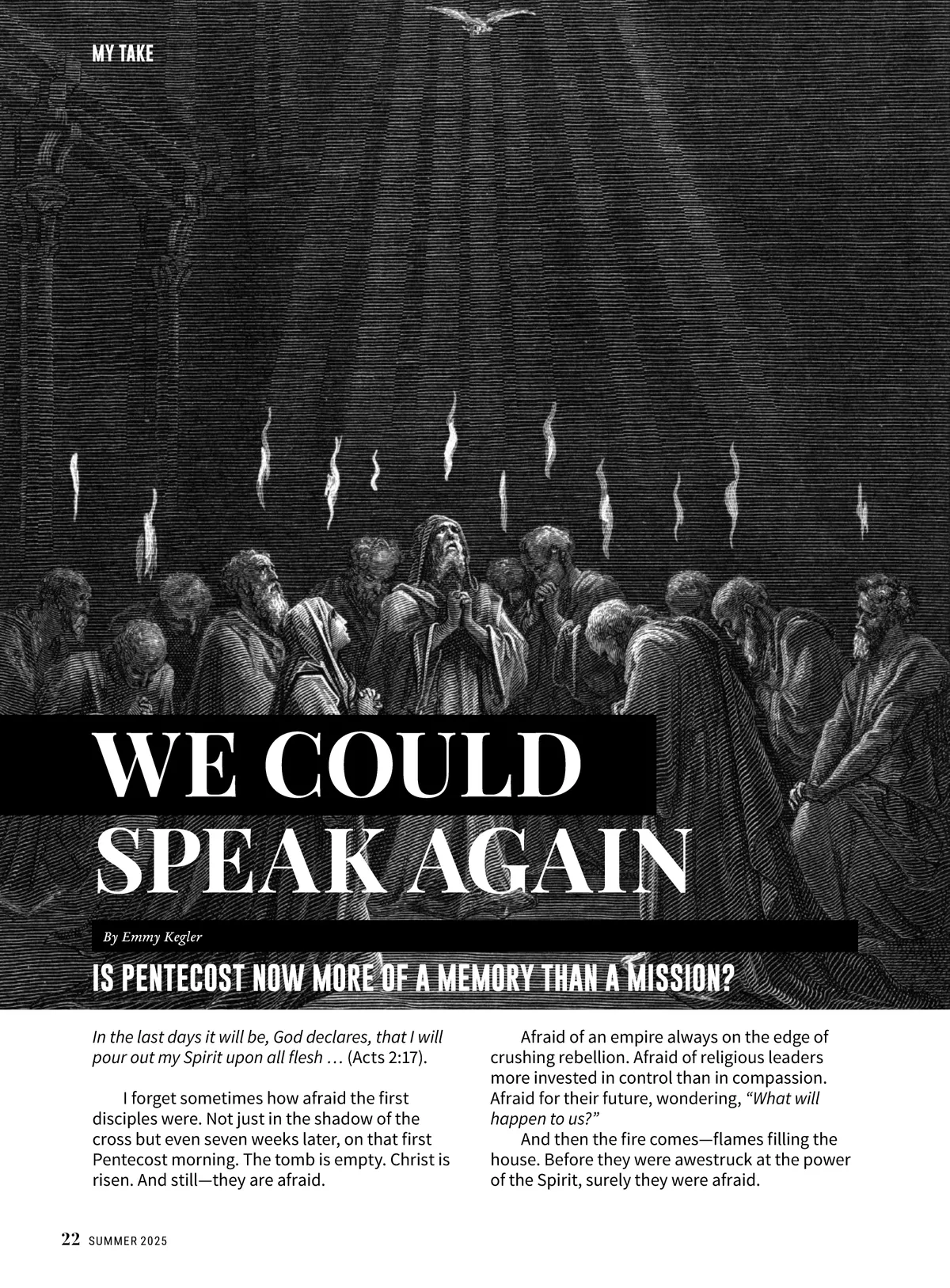 MY TAKE

WE COULD SPEAK AGAIN

By Emmy Kegler

IS PENTECOST NOW MORE OF A MEMORY THAN A MISSION?

In the last days it will be, God declares, that I will pour out my Spirit upon all flesh … (Acts 2:17).

I forget sometimes how afraid the first disciples were. Not just in the shadow of the cross but even seven weeks later, on that first Pentecost morning. The tomb is empty. Christ is risen. And still—they are afraid.

Afraid of an empire always on the edge of crushing rebellion. Afraid of religious leaders more invested in control than in compassion. Afraid for their future, wondering, "What will happen to us?"

And then the fire comes—flames filling the house. Before they were awestruck at the power of the Spirit, surely they were afraid.

22 SUMMER 2025